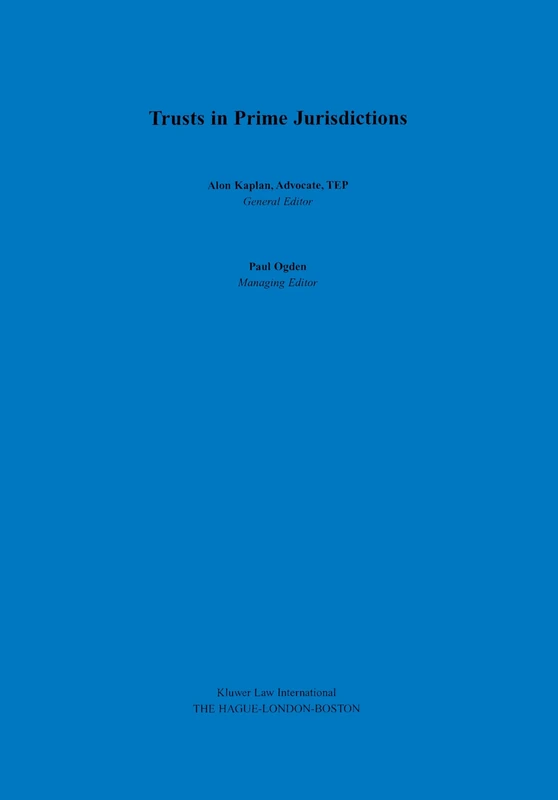 Trusts in Prime Jurisdictions

Alon Kaplan, Advocate, TEP
General Editor

Paul Ogden
Managing Editor

Kluwer Law International
THE HAGUE-LONDON-BOSTON